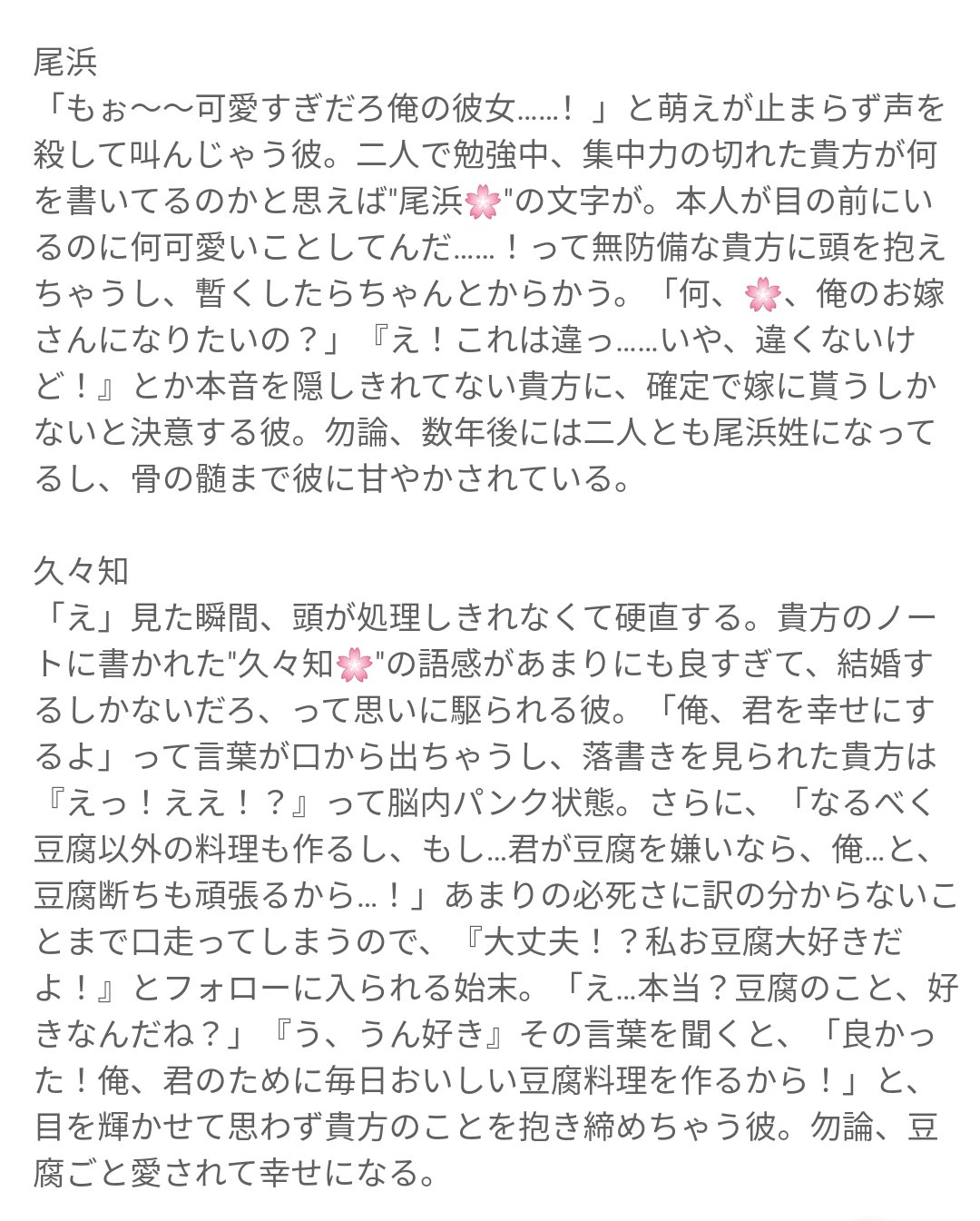 尾浜
「もぉ〜〜可愛すぎだろ俺の彼女……！」と萌えが止まらず声を殺して叫んじゃう彼。二人で勉強中、集中力の切れた貴方が何を書いてるのかと思えば"尾浜🌸"の文字が。本人が目の前にいるのに何可愛いことしてんだ……！って無防備な貴方に頭を抱えちゃうし、暫くしたらちゃんとからかう。「何、🌸、俺のお嫁さんになりたいの？」『え！これは違っ……いや、違くないけど！』とか本音を隠しきれてない貴方に、確定で嫁に貰うしかないと決意する彼。勿論、数年後には二人とも尾浜姓になってるし、骨の髄まで彼に甘やかされている。

久々知
「え」見た瞬間、頭が処理しきれなくて硬直する。貴方のノートに書かれた"久々知🌸"の語感があまりにも良すぎて、結婚するしかないだろ、って思いに駆られる彼。「俺、君を幸せにするよ」って言葉が口から出ちゃうし、落書きを見られた貴方は『えっ！ええ！？』って脳内パンク状態。さらに、「なるべく豆腐以外の料理も作るし、もし…君が豆腐を嫌いなら、俺…と、豆腐断ちも頑張るから…！」あまりの必死さに訳の分からないことまで口走ってしまうので、『大丈夫！？私お豆腐大好きだよ！』とフォローに入られる始末。「え…本当？豆腐のこと、好きなんだね？」『う、うん好き』その言葉を聞くと、「良かった！俺、君のために毎日おいしい豆腐料理を作るから！」と、目を輝かせて思わず貴方のことを抱き締めちゃう彼。勿論、豆腐ごと愛されて幸せになる。